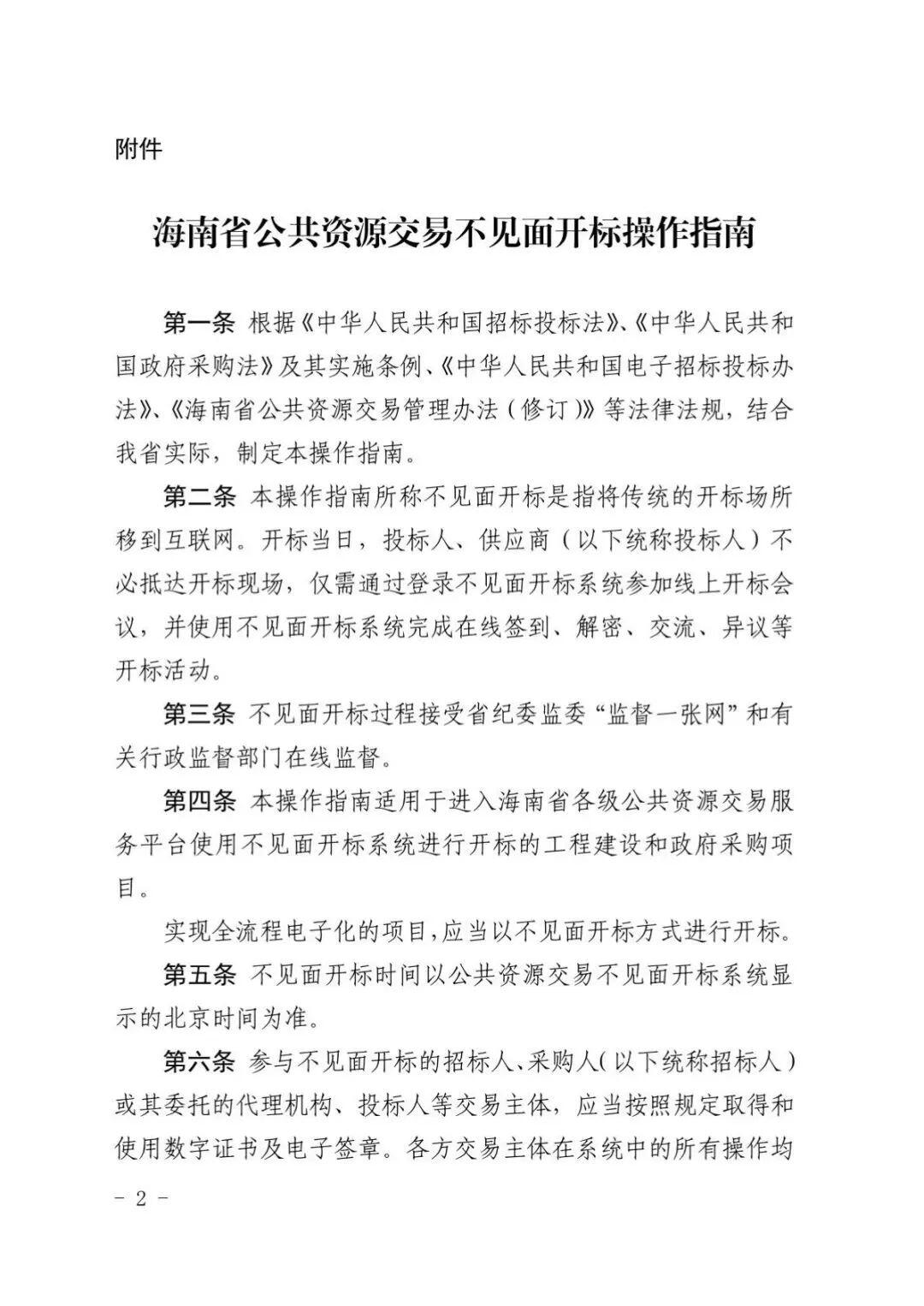 附件

海南省公共资源交易不见面开标操作指南

第一条 根据《中华人民共和国招标投标法》、《中华人民共和国政府采购法》及其实施条例、《中华人民共和国电子招标投标办法》、《海南省公共资源交易管理办法（修订）》等法律法规，结合我省实际，制定本操作指南。

第二条 本操作指南所称不见面开标是指将传统的开标场所移到互联网。开标当日，投标人、供应商（以下统称投标人）不必抵达开标现场，仅需通过登录不见面开标系统参加线上开标会议，并使用不见面开标系统完成在线签到、解密、交流、异议等开标活动。

第三条 不见面开标过程接受省纪委监委“监督一张网”和有关行政监督部门在线监督。

第四条 本操作指南适用于进入海南省各级公共资源交易服务平台使用不见面开标系统进行开标的工程建设和政府采购项目。

实现全流程电子化的项目，应当以不见面开标方式进行开标。

第五条 不见面开标时间以公共资源交易不见面开标系统显示的北京时间为准。

第六条 参与不见面开标的招标人、采购人（以下统称招标人）或其委托的代理机构、投标人等交易主体，应当按照规定取得和使用数字证书及电子签章。各方交易主体在系统中的所有操作均

- 2 -